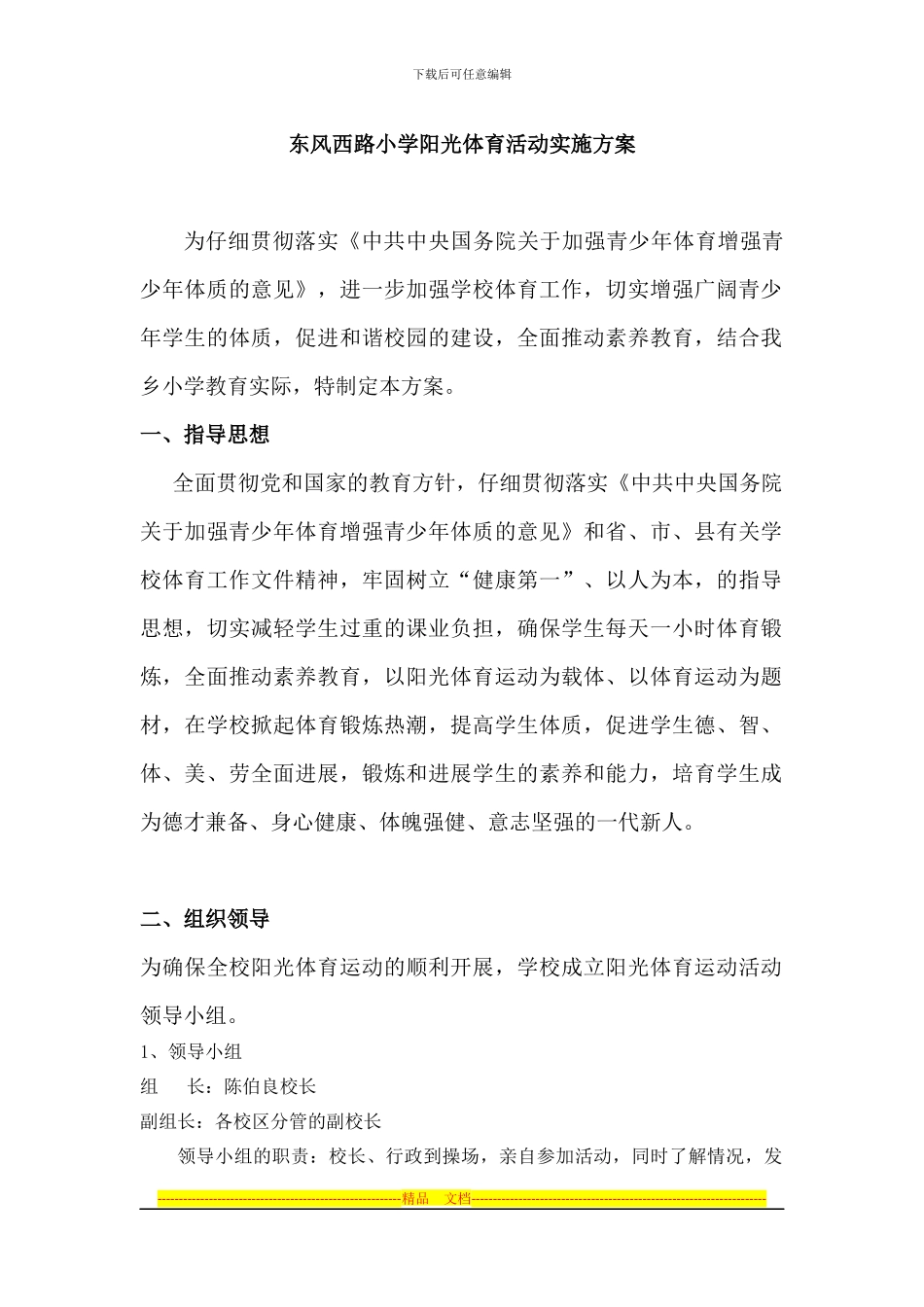 下载后可任意编辑

东风西路小学阳光体育活动实施方案

为仔细贯彻落实《中共中央国务院关于加强青少年体育增强青少年体质的意见》，进一步加强学校体育工作，切实增强广阔青少年学生的体质，促进和谐校园的建设，全面推动素养教育，结合我乡小学教育实际，特制定本方案。

一、指导思想

全面贯彻党和国家的教育方针，仔细贯彻落实《中共中央国务院关于加强青少年体育增强青少年体质的意见》和省、市、县有关学校体育工作文件精神，牢固树立“健康第一”、以人为本，的指导思想，切实减轻学生过重的课业负担，确保学生每天一小时体育锻炼，全面推动素养教育，以阳光体育运动为载体、以体育运动为题材，在学校掀起体育锻炼热潮，提高学生体质，促进学生德、智、体、美、劳全面进展，锻炼和进展学生的素养和能力，培育学生成为德才兼备、身心健康、体魄强健、意志坚强的一代新人。

二、组织领导

为确保全校阳光体育运动的顺利开展，学校成立阳光体育运动活动领导小组。

1、领导小组

组　长：陈伯良校长

副组长：各校区分管的副校长

领导小组的职责：校长、行政到操场，亲自参加活动，同时了解情况，发

精品　文档